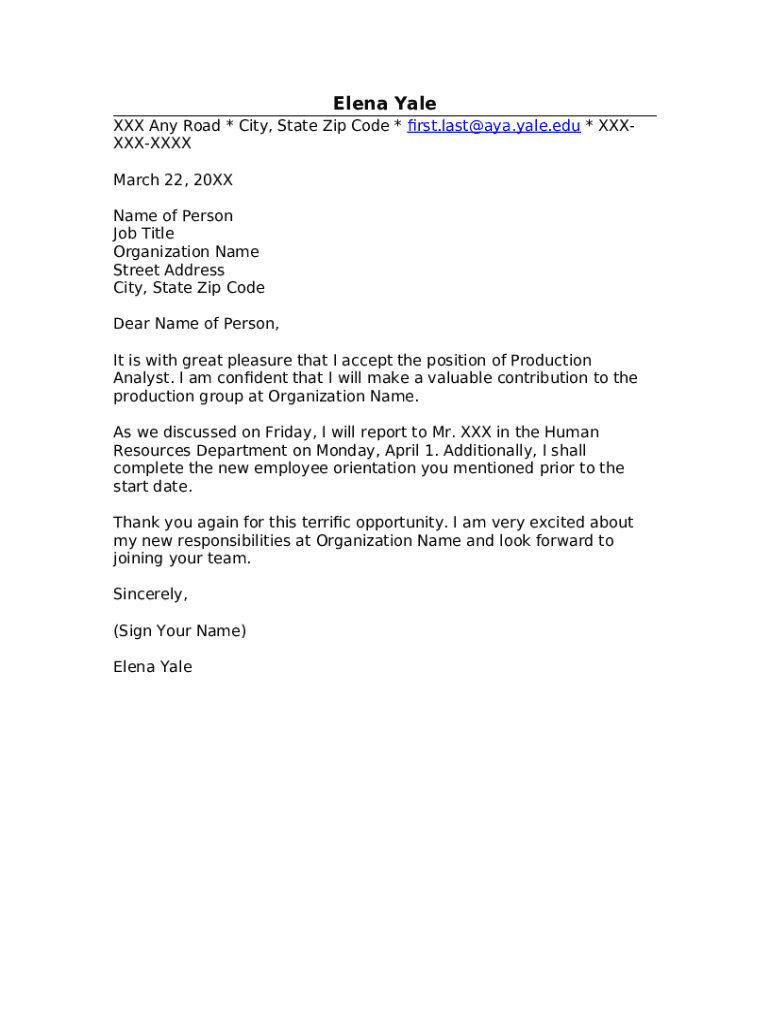 Elena Yale
XXX Any Road * City, State Zip Code * first.last@aya.yale.edu * XXX-XXX-XXXX

March 22, 20XX

Name of Person
Job Title
Organization Name
Street Address
City, State Zip Code

Dear Name of Person,

It is with great pleasure that I accept the position of Production Analyst. I am confident that I will make a valuable contribution to the production group at Organization Name.

As we discussed on Friday, I will report to Mr. XXX in the Human Resources Department on Monday, April 1. Additionally, I shall complete the new employee orientation you mentioned prior to the start date.

Thank you again for this terrific opportunity. I am very excited about my new responsibilities at Organization Name and look forward to joining your team.

Sincerely,

(Sign Your Name)

Elena Yale